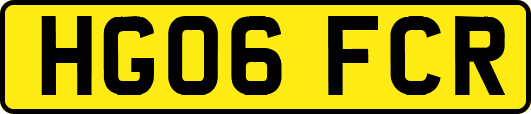 HG06 FCR